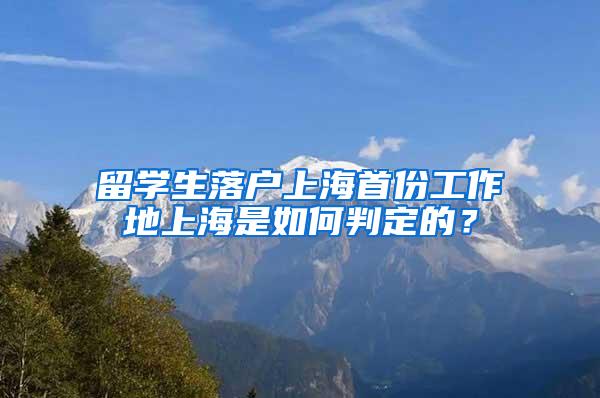 留学生落户上海首份工作地上海是如何判定的？